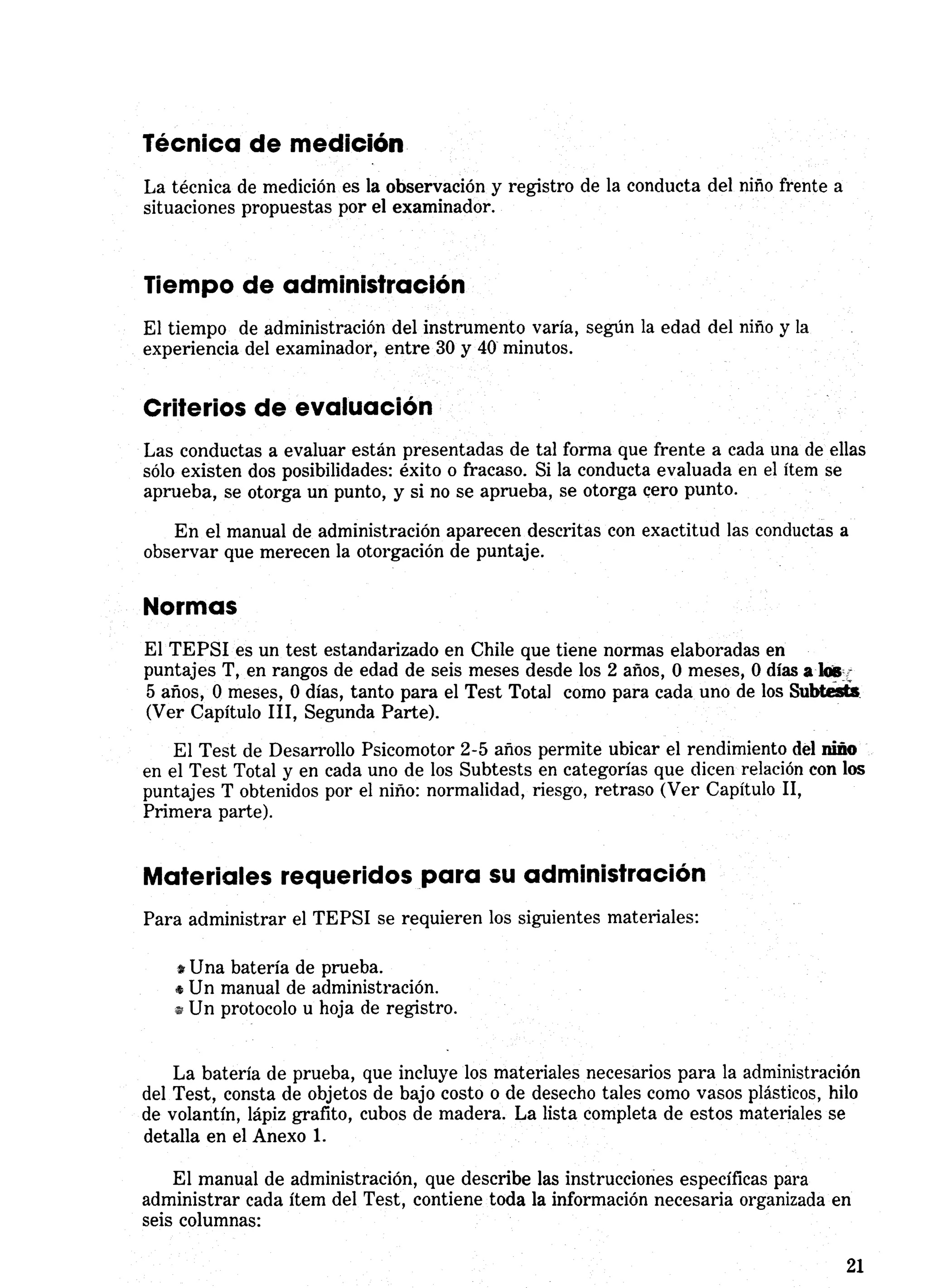 Técnica de medición

La técnica de medición es la observación y registro de la conducta del niño frente a situaciones propuestas por el examinador.

Tiempo de administración

El tiempo de administración del instrumento varía, según la edad del niño y la experiencia del examinador, entre 30 y 40 minutos.

Criterios de evaluación

Las conductas a evaluar están presentadas de tal forma que frente a cada una de ellas sólo existen dos posibilidades: éxito o fracaso. Si la conducta evaluada en el ítem se aprueba, se otorga un punto, y si no se aprueba, se otorga cero punto.

En el manual de administración aparecen descritas con exactitud las conductas a observar que merecen la otorgación de puntaje.

Normas

El TEPSI es un test estandarizado en Chile que tiene normas elaboradas en puntajes T, en rangos de edad de seis meses desde los 2 años, 0 meses, 0 días a los 5 años, 0 meses, 0 días, tanto para el Test Total como para cada uno de los Subtests (Ver Capítulo III, Segunda Parte).

El Test de Desarrollo Psicomotor 2-5 años permite ubicar el rendimiento del niño en el Test Total y en cada uno de los Subtests en categorías que dicen relación con los puntajes T obtenidos por el niño: normalidad, riesgo, retraso (Ver Capítulo II, Primera parte).

Materiales requeridos para su administración

Para administrar el TEPSI se requieren los siguientes materiales:

* Una batería de prueba.
* Un manual de administración.
* Un protocolo u hoja de registro.

La batería de prueba, que incluye los materiales necesarios para la administración del Test, consta de objetos de bajo costo o de desecho tales como vasos plásticos, hilo de volantín, lápiz grafito, cubos de madera. La lista completa de estos materiales se detalla en el Anexo 1.

El manual de administración, que describe las instrucciones específicas para administrar cada ítem del Test, contiene toda la información necesaria organizada en seis columnas:

21